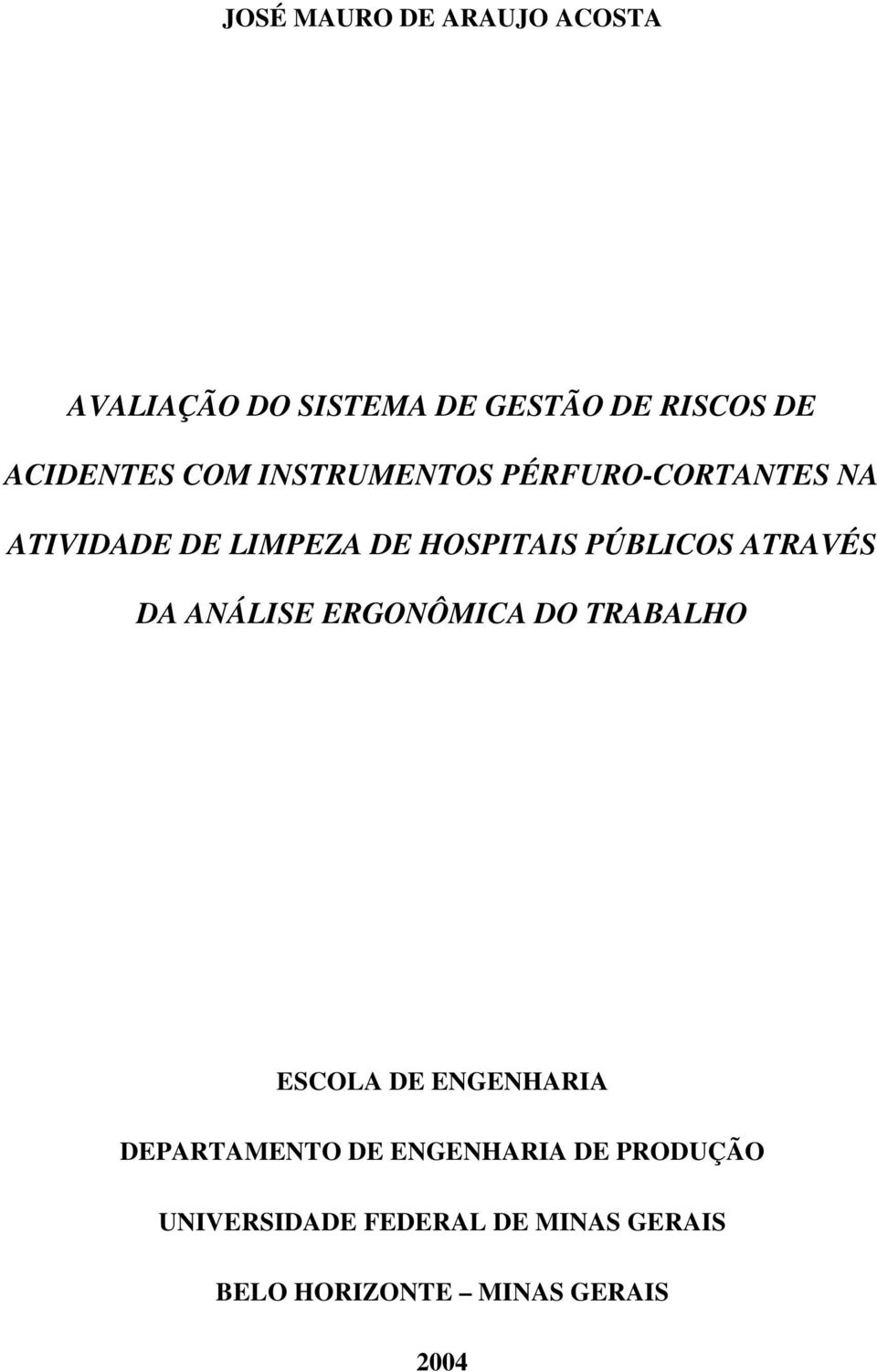 JOSÉ MAURO DE ARAUJO ACOSTA

AVALIAÇÃO DO SISTEMA DE GESTÃO DE RISCOS DE ACIDENTES COM INSTRUMENTOS PÉRFURO-CORTANTES NA ATIVIDADE DE LIMPEZA DE HOSPITAIS PÚBLICOS ATRAVÉS DA ANÁLISE ERGONÔMICA DO TRABALHO

ESCOLA DE ENGENHARIA

DEPARTAMENTO DE ENGENHARIA DE PRODUÇÃO

UNIVERSIDADE FEDERAL DE MINAS GERAIS

BELO HORIZONTE – MINAS GERAIS

2004